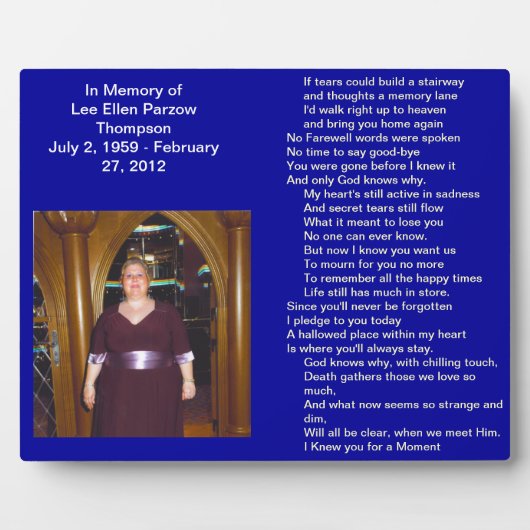 In Memory of
Lee Ellen Parzow
Thompson
July 2, 1959 - February
27, 2012

If tears could build a stairway
and thoughts a memory lane
I'd walk right up to heaven
and bring you home again
No Farewell words were spoken
No time to say good-bye
You were gone before I knew it
And only God knows why.
My heart's still active in sadness
And secret tears still flow
What it meant to lose you
No one can ever know.
But now I know you want us
To mourn for you no more
To remember all the happy times
Life still has much in store.
Since you'll never be forgotten
I pledge to you today
A hallowed place within my heart
Is where you'll always stay.
God knows why, with chilling touch,
Death gathers those we love so
much,
And what now seems so strange and
dim,
Will all be clear, when we meet Him.
I Knew you for a Moment